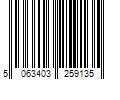 5 063403 259135